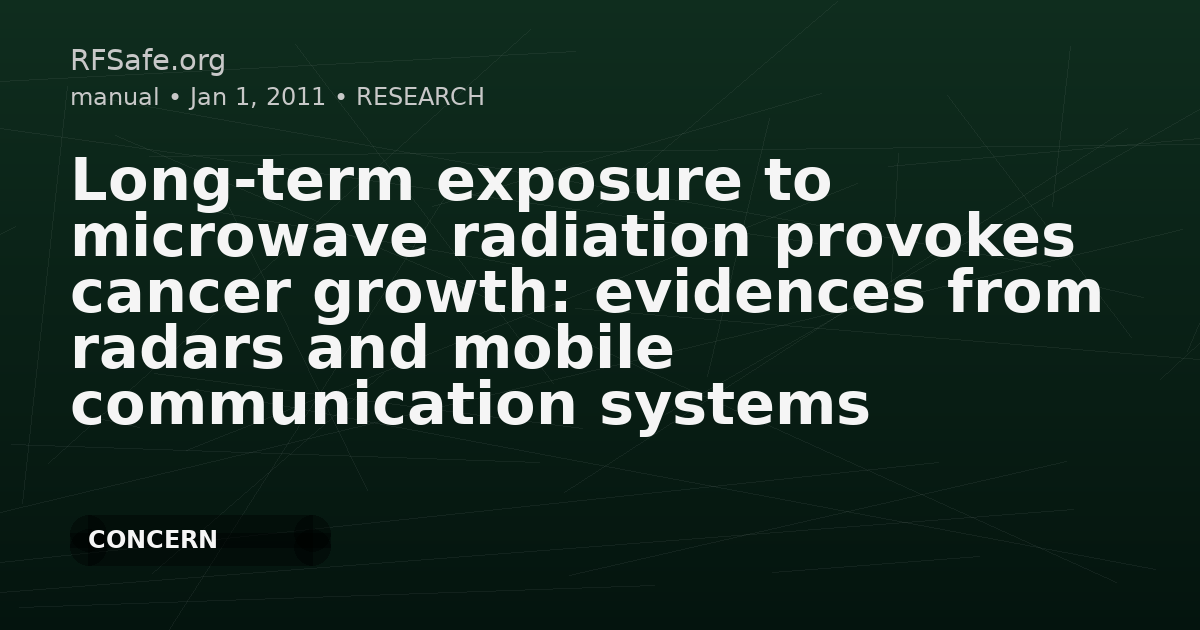 RFSafe.org
manual • Jan 1, 2011 • RESEARCH

Long-term exposure to microwave radiation provokes cancer growth: evidences from radars and mobile communication systems

CONCERN